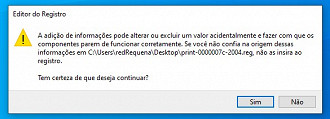 Editor do Registro

A adição de informações pode alterar ou excluir um valor acidentalmente e fazer com que os componentes parem de funcionar corretamente. Se você não confia na origem dessas informações em C:\Users\redRequena\Desktop\print-0000007c-2004.reg, não as insira ao registro.

Tem certeza de que deseja continuar?

Sim

Não